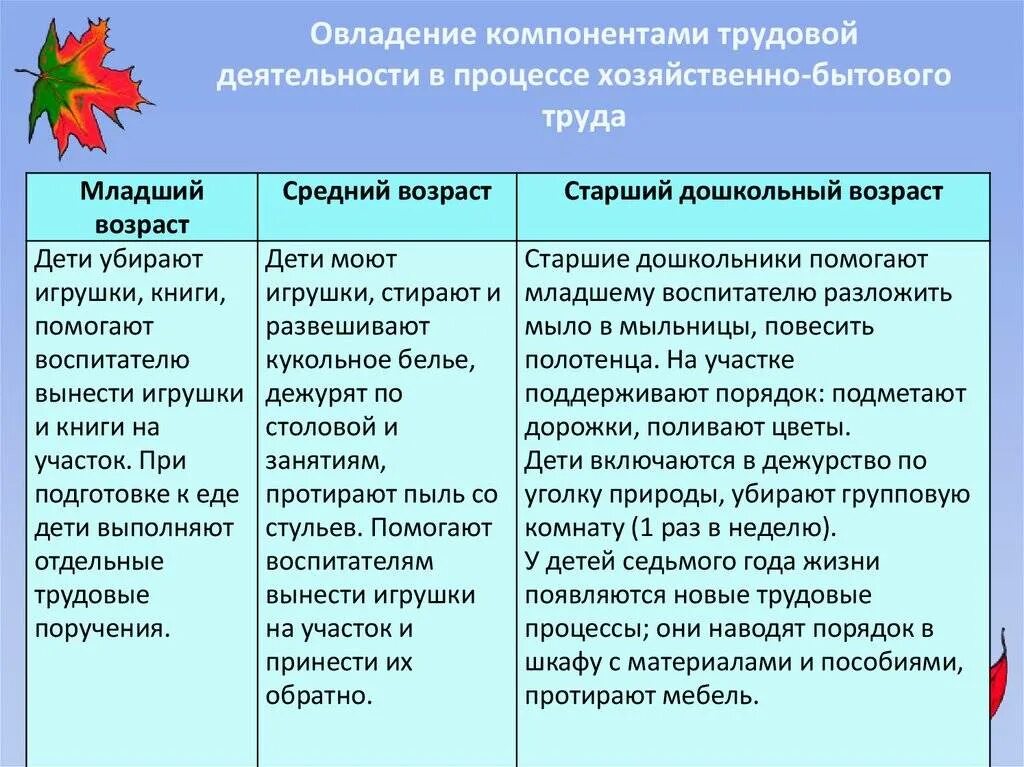 Овладение компонентами трудовой деятельности в процессе хозяйственно-бытового труда

| Младший возраст | Средний возраст | Старший дошкольный возраст |
|---|---|---|
| Дети убирают игрушки, книги, помогают воспитателю вынести игрушки и книги на участок. При подготовке к еде дети выполняют отдельные трудовые поручения. | Дети моют игрушки, стирают и развешивают кукольное белье, дежурят по столовой и занятиям, протирают пыль со стульев. Помогают воспитателям вынести игрушки на участок и принести их обратно. | Старшие дошкольники помогают младшему воспитателю разложить мыло в мыльницы, повесить полотенца. На участке поддерживают порядок: подметают дорожки, поливают цветы. Дети включаются в дежурство по уголку природы, убирают групповую комнату (1 раз в неделю). У детей седьмого года жизни появляются новые трудовые процессы; они наводят порядок в шкафу с материалами и пособиями, протирают мебель. |